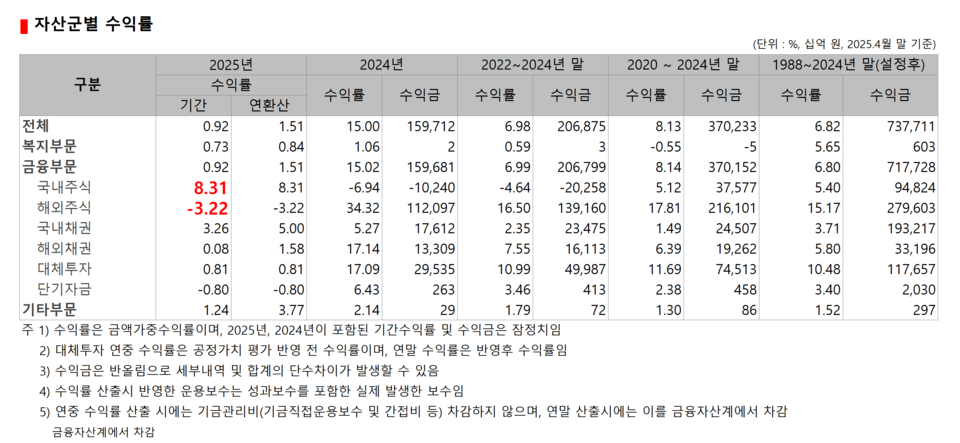 자산군별 수익률

(단위 : %, 십억 원, 2025.4월 말 기준)

| 구분 | 2025년 수익률 기간 | 2025년 수익률 연환산 | 2024년 수익률 | 2024년 수익금 | 2022~2024년 말 수익률 | 2022~2024년 말 수익금 | 2020 ~ 2024년 말 수익률 | 2020 ~ 2024년 말 수익금 | 1988~2024년 말(설정후) 수익률 | 1988~2024년 말(설정후) 수익금 |
|---|---|---|---|---|---|---|---|---|---|---|
| 전체 | 0.92 | 1.51 | 15.00 | 159,712 | 6.98 | 206,875 | 8.13 | 370,233 | 6.82 | 737,711 |
| 복지부문 | 0.73 | 0.84 | 1.06 | 2 | 0.59 | 3 | -0.55 | -5 | 5.65 | 603 |
| 금융부문 | 0.92 | 1.51 | 15.02 | 159,681 | 6.99 | 206,799 | 8.14 | 370,152 | 6.80 | 717,728 |
| 국내주식 | 8.31 | 8.31 | -6.94 | -10,240 | -4.64 | -20,258 | 5.12 | 37,577 | 5.40 | 94,824 |
| 해외주식 | -3.22 | -3.22 | 34.32 | 112,097 | 16.50 | 139,160 | 17.81 | 216,101 | 15.17 | 279,603 |
| 국내채권 | 3.26 | 5.00 | 5.27 | 17,612 | 2.35 | 23,475 | 1.49 | 24,507 | 3.71 | 193,217 |
| 해외채권 | 0.08 | 1.58 | 17.14 | 13,309 | 7.55 | 16,113 | 6.39 | 19,262 | 5.80 | 33,196 |
| 대체투자 | 0.81 | 0.81 | 17.09 | 29,535 | 10.99 | 49,987 | 11.69 | 74,513 | 10.48 | 117,657 |
| 단기자금 | -0.80 | -0.80 | 6.43 | 263 | 3.46 | 413 | 2.38 | 458 | 3.40 | 2,030 |
| 기타부문 | 1.24 | 3.77 | 2.14 | 29 | 1.79 | 72 | 1.30 | 86 | 1.52 | 297 |

주 1) 수익률은 금액가중수익률이며, 2025년, 2024년이 포함된 기간수익률 및 수익금은 잠정치임
2) 대체투자 연중 수익률은 공정가치 평가 반영 전 수익률이며, 연말 수익률은 반영후 수익률임
3) 수익금은 반올림으로 세부내역 및 합계의 단수차이가 발생할 수 있음
4) 수익률 산출시 반영한 운용보수는 성과보수를 포함한 실제 발생한 보수임
5) 연중 수익률 산출 시에는 기금관리비(기금직접운용보수 및 간접비 등) 차감하지 않으며, 연말 산출시에는 이를 금융자산계에서 차감
금융자산계에서 차감